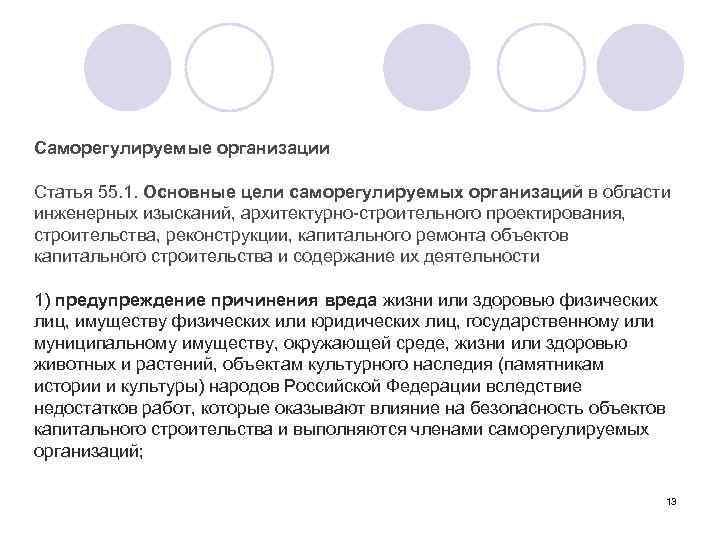 Саморегулируемые организации

Статья 55.1. Основные цели саморегулируемых организаций в области инженерных изысканий, архитектурно-строительного проектирования, строительства, реконструкции, капитального ремонта объектов капитального строительства и содержание их деятельности

1) предупреждение причинения вреда жизни или здоровью физических лиц, имуществу физических или юридических лиц, государственному или муниципальному имуществу, окружающей среде, жизни или здоровью животных и растений, объектам культурного наследия (памятникам истории и культуры) народов Российской Федерации вследствие недостатков работ, которые оказывают влияние на безопасность объектов капитального строительства и выполняются членами саморегулируемых организаций;

13